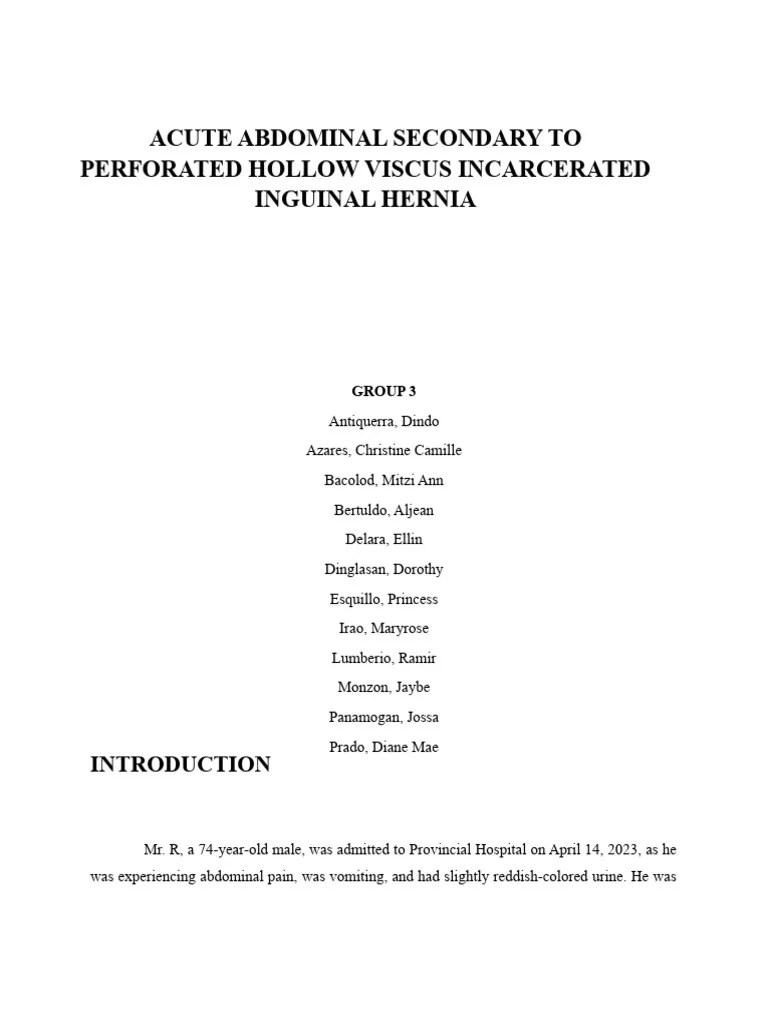 ACUTE ABDOMINAL SECONDARY TO PERFORATED HOLLOW VISCUS INCARCERATED INGUINAL HERNIA

GROUP 3

Antiquerra, Dindo

Azares, Christine Camille

Bacolod, Mitzi Ann

Bertuldo, Aljean

Delara, Ellin

Dinglasan, Dorothy

Esquillo, Princess

Irao, Maryrose

Lumberio, Ramir

Monzon, Jaybe

Panamogan, Jossa

Prado, Diane Mae

INTRODUCTION

Mr. R, a 74-year-old male, was admitted to Provincial Hospital on April 14, 2023, as he was experiencing abdominal pain, was vomiting, and had slightly reddish-colored urine. He was